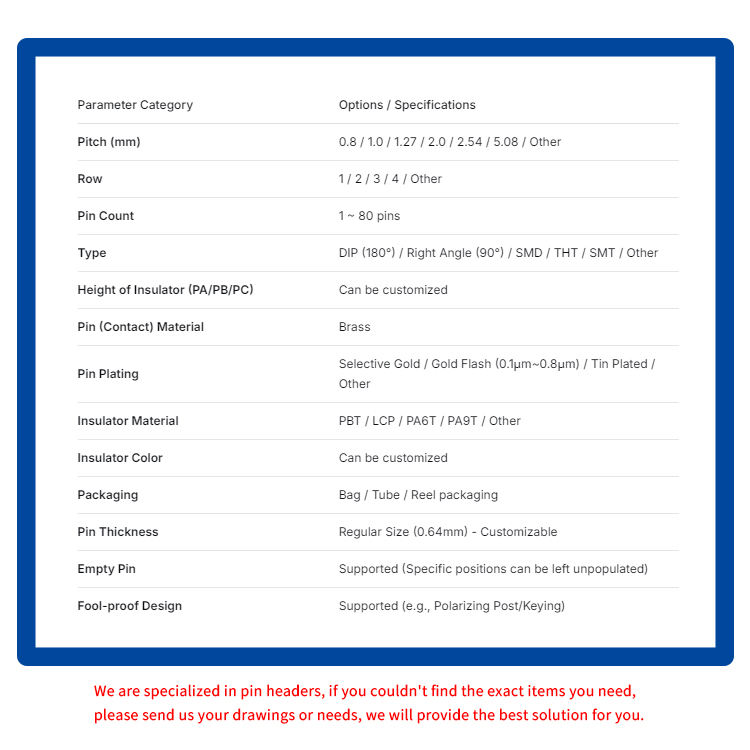 | Parameter Category | Options / Specifications |
|---|---|
| Pitch (mm) | 0.8 / 1.0 / 1.27 / 2.0 / 2.54 / 5.08 / Other |
| Row | 1 / 2 / 3 / 4 / Other |
| Pin Count | 1 ~ 80 pins |
| Type | DIP (180°) / Right Angle (90°) / SMD / THT / SMT / Other |
| Height of Insulator (PA/PB/PC) | Can be customized |
| Pin (Contact) Material | Brass |
| Pin Plating | Selective Gold / Gold Flash (0.1μm~0.8μm) / Tin Plated / Other |
| Insulator Material | PBT / LCP / PA6T / PA9T / Other |
| Insulator Color | Can be customized |
| Packaging | Bag / Tube / Reel packaging |
| Pin Thickness | Regular Size (0.64mm) - Customizable |
| Empty Pin | Supported (Specific positions can be left unpopulated) |
| Fool-proof Design | Supported (e.g., Polarizing Post/Keying) |

We are specialized in pin headers, if you couldn't find the exact items you need, please send us your drawings or needs, we will provide the best solution for you.